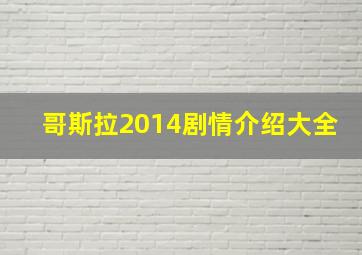 哥斯拉2014剧情介绍大全